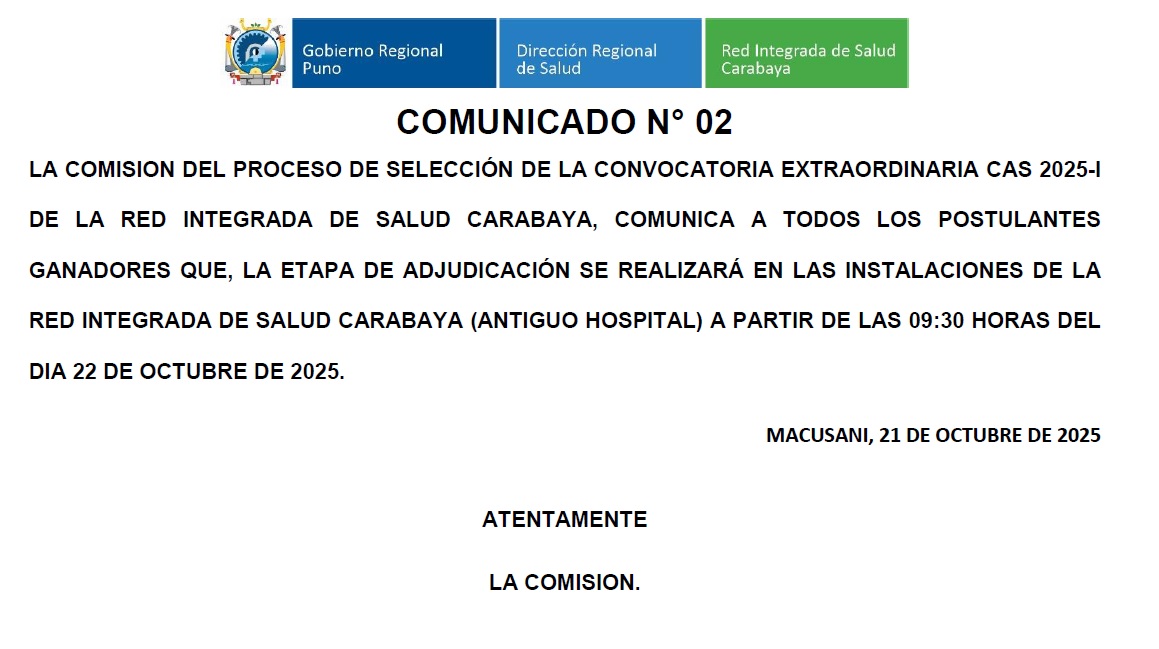 Gobierno Regional Puno

Dirección Regional de Salud

Red Integrada de Salud Carabaya

COMUNICADO N° 02

LA COMISION DEL PROCESO DE SELECCIÓN DE LA CONVOCATORIA EXTRAORDINARIA CAS 2025-I DE LA RED INTEGRADA DE SALUD CARABAYA, COMUNICA A TODOS LOS POSTULANTES GANADORES QUE, LA ETAPA DE ADJUDICACIÓN SE REALIZARÁ EN LAS INSTALACIONES DE LA RED INTEGRADA DE SALUD CARABAYA (ANTIGUO HOSPITAL) A PARTIR DE LAS 09:30 HORAS DEL DIA 22 DE OCTUBRE DE 2025.

MACUSANI, 21 DE OCTUBRE DE 2025

ATENTAMENTE

LA COMISION.